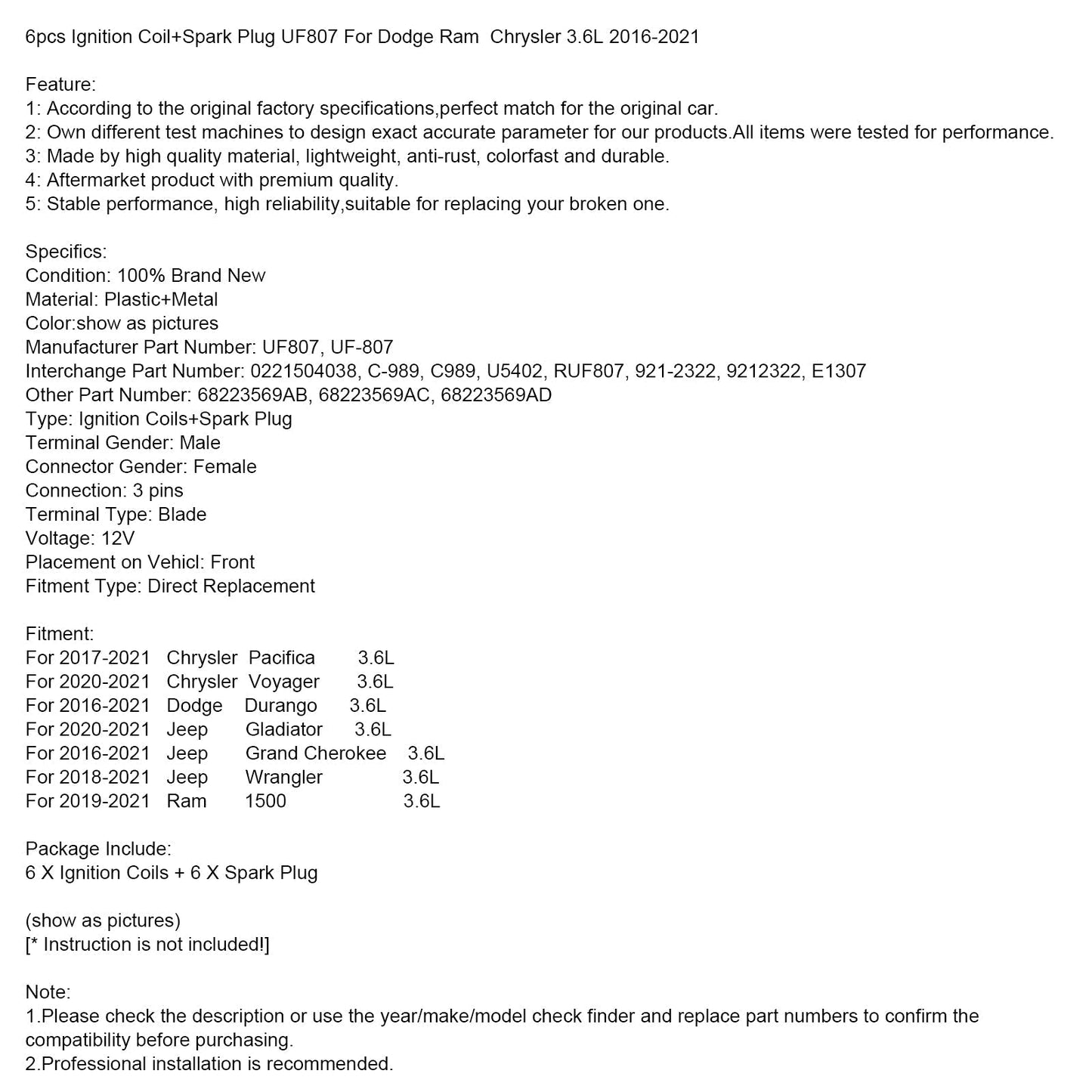 6pcs Ignition Coil+Spark Plug UF807 For Dodge Ram  Chrysler 3.6L 2016-2021

Feature:
1: According to the original factory specifications,perfect match for the original car.
2: Own different test machines to design exact accurate parameter for our products.All items were tested for performance.
3: Made by high quality material, lightweight, anti-rust, colorfast and durable.
4: Aftermarket product with premium quality.
5: Stable performance, high reliability,suitable for replacing your broken one.

Specifics:
Condition: 100% Brand New
Material: Plastic+Metal
Color:show as pictures
Manufacturer Part Number: UF807, UF-807
Interchange Part Number: 0221504038, C-989, C989, U5402, RUF807, 921-2322, 9212322, E1307
Other Part Number: 68223569AB, 68223569AC, 68223569AD
Type: Ignition Coils+Spark Plug
Terminal Gender: Male
Connector Gender: Female
Connection: 3 pins
Terminal Type: Blade
Voltage: 12V
Placement on Vehicl: Front
Fitment Type: Direct Replacement

Fitment:
For 2017-2021 Chrysler Pacifica 3.6L
For 2020-2021 Chrysler Voyager 3.6L
For 2016-2021 Dodge Durango 3.6L
For 2020-2021 Jeep Gladiator 3.6L
For 2016-2021 Jeep Grand Cherokee 3.6L
For 2018-2021 Jeep Wrangler 3.6L
For 2019-2021 Ram 1500 3.6L

Package Include:
6 X Ignition Coils + 6 X Spark Plug

(show as pictures)
[* Instruction is not included!]

Note:
1.Please check the description or use the year/make/model check finder and replace part numbers to confirm the compatibility before purchasing.
2.Professional installation is recommended.